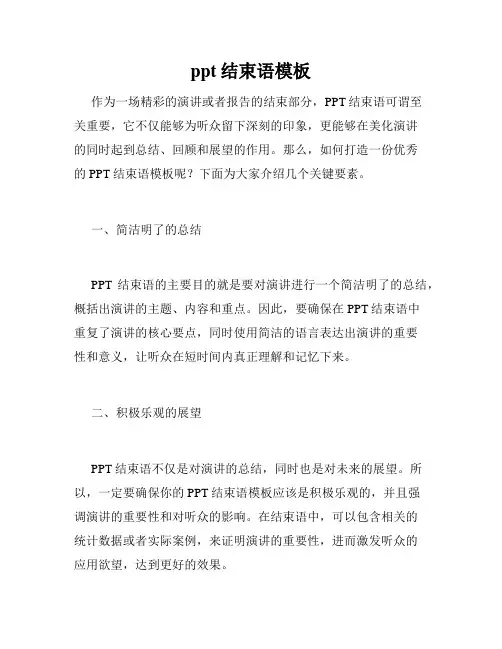 ppt 结束语模板

作为一场精彩的演讲或者报告的结束部分，PPT 结束语可谓至关重要，它不仅能够为听众留下深刻的印象，更能够在美化演讲的同时起到总结、回顾和展望的作用。那么，如何打造一份优秀的 PPT 结束语模板呢？下面为大家介绍几个关键要素。

一、简洁明了的总结

PPT 结束语的主要目的就是要对演讲进行一个简洁明了的总结，概括出演讲的主题、内容和重点。因此，要确保在 PPT 结束语中重复了演讲的核心要点，同时使用简洁的语言表达出演讲的重要性和意义，让听众在短时间内真正理解和记忆下来。

二、积极乐观的展望

PPT 结束语不仅是对演讲的总结，同时也是对未来的展望。所以，一定要确保你的 PPT 结束语模板应该是积极乐观的，并且强调演讲的重要性和对听众的影响。在结束语中，可以包含相关的统计数据或者实际案例，来证明演讲的重要性，进而激发听众的应用欲望，达到更好的效果。